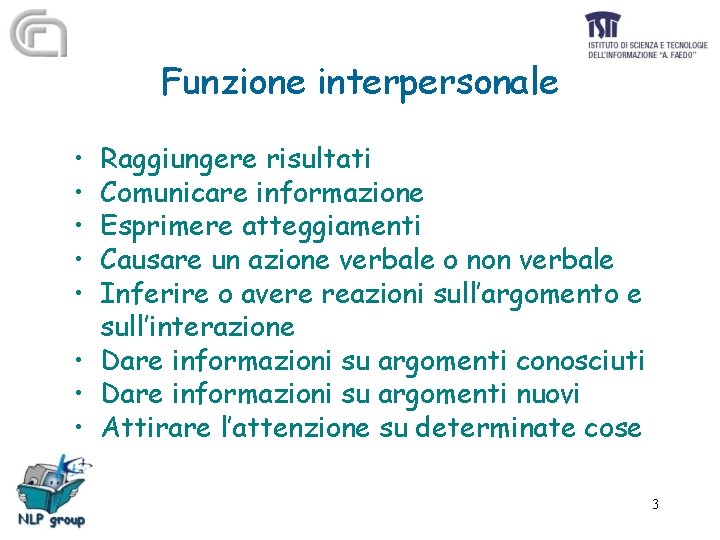 ISTI
ISTITUTO DI SCIENZA E TECNOLOGIE DELL'INFORMAZIONE "A. FAEDO"

Funzione interpersonale

• Raggiungere risultati
• Comunicare informazione
• Esprimere atteggiamenti
• Causare un azione verbale o non verbale
• Inferire o avere reazioni sull'argomento e sull'interazione
• Dare informazioni su argomenti conosciuti
• Dare informazioni su argomenti nuovi
• Attirare l'attenzione su determinate cose

NLP group

3